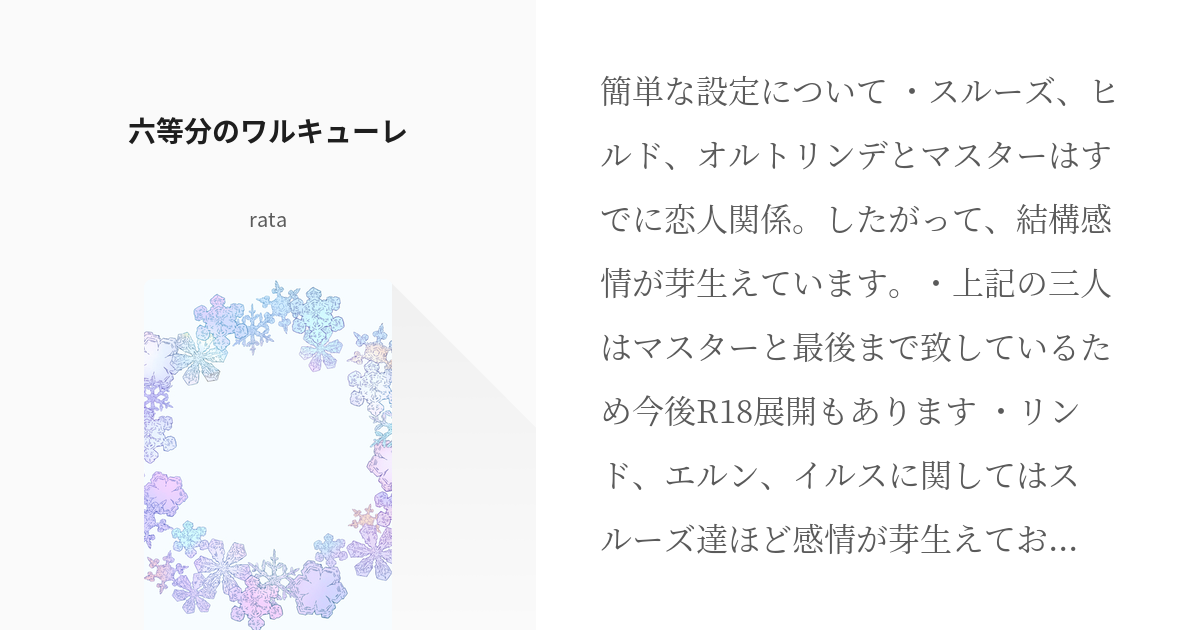 六等分のワルキューレ

rata

簡単な設定について ・スルーズ、ヒルド、オルトリンデとマスターはすでに恋人関係。したがって、結構感情が芽生えています。・上記の三人はマスターと最後まで致しているため今後R18展開もあります ・リンド、エルン、イルスに関してはスルーズ達ほど感情が芽生えてお...